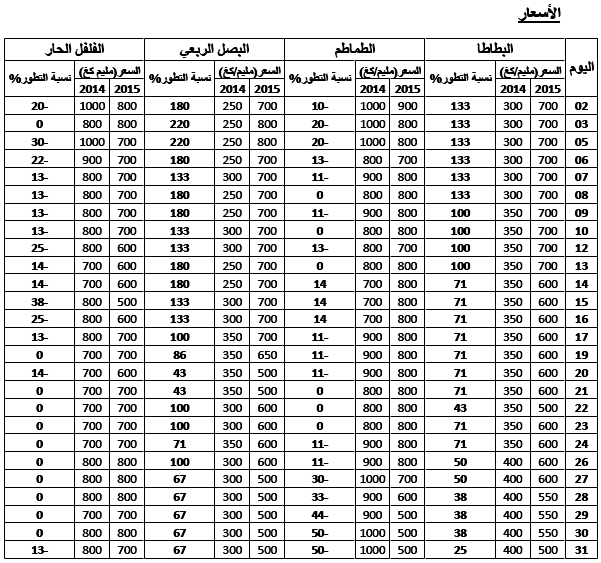 الأسعار

| اليوم | البطاطا السعر(مليم/كغ) 2015 | البطاطا السعر(مليم/كغ) 2014 | البطاطا نسبة التطور% | الطماطم السعر(مليم/كغ) 2015 | الطماطم السعر(مليم/كغ) 2014 | الطماطم نسبة التطور% | البصل الربعي السعر(مليم/كغ) 2015 | البصل الربعي السعر(مليم/كغ) 2014 | البصل الربعي نسبة التطور% | الفلفل الحار السعر(مليم كغ) 2015 | الفلفل الحار السعر(مليم كغ) 2014 | الفلفل الحار نسبة التطور% |
|---|---|---|---|---|---|---|---|---|---|---|---|---|
| 02 | 700 | 300 | 133 | 900 | 1000 | 10- | 700 | 250 | 180 | 800 | 1000 | 20- |
| 03 | 700 | 300 | 133 | 800 | 1000 | 20- | 800 | 250 | 220 | 800 | 800 | 0 |
| 05 | 700 | 300 | 133 | 800 | 1000 | 20- | 800 | 250 | 220 | 700 | 1000 | 30- |
| 06 | 700 | 300 | 133 | 700 | 800 | 13- | 700 | 250 | 180 | 700 | 900 | 22- |
| 07 | 700 | 300 | 133 | 800 | 900 | 11- | 700 | 300 | 133 | 700 | 800 | 13- |
| 08 | 700 | 300 | 133 | 800 | 800 | 0 | 700 | 250 | 180 | 700 | 800 | 13- |
| 09 | 700 | 350 | 100 | 800 | 900 | 11- | 700 | 250 | 180 | 700 | 800 | 13- |
| 10 | 700 | 350 | 100 | 800 | 800 | 0 | 700 | 300 | 133 | 700 | 800 | 13- |
| 12 | 700 | 350 | 100 | 700 | 800 | 13- | 700 | 300 | 133 | 600 | 800 | 25- |
| 13 | 700 | 350 | 100 | 800 | 800 | 0 | 700 | 250 | 180 | 600 | 700 | 14- |
| 14 | 600 | 350 | 71 | 800 | 700 | 14 | 700 | 250 | 180 | 600 | 700 | 14- |
| 15 | 600 | 350 | 71 | 800 | 700 | 14 | 700 | 300 | 133 | 500 | 800 | 38- |
| 16 | 600 | 350 | 71 | 800 | 700 | 14 | 700 | 300 | 133 | 600 | 800 | 25- |
| 17 | 600 | 350 | 71 | 800 | 900 | 11- | 700 | 350 | 100 | 700 | 800 | 13- |
| 19 | 600 | 350 | 71 | 800 | 900 | 11- | 650 | 350 | 86 | 700 | 700 | 0 |
| 20 | 600 | 350 | 71 | 800 | 900 | 11- | 500 | 350 | 43 | 600 | 700 | 14- |
| 21 | 600 | 350 | 71 | 800 | 800 | 0 | 500 | 350 | 43 | 700 | 700 | 0 |
| 22 | 500 | 350 | 43 | 800 | 800 | 0 | 600 | 300 | 100 | 700 | 700 | 0 |
| 23 | 600 | 350 | 71 | 800 | 800 | 0 | 600 | 300 | 100 | 700 | 700 | 0 |
| 24 | 600 | 350 | 71 | 800 | 900 | 11- | 600 | 350 | 71 | 700 | 700 | 0 |
| 26 | 600 | 400 | 50 | 800 | 900 | 11- | 600 | 300 | 100 | 800 | 800 | 0 |
| 27 | 600 | 400 | 50 | 700 | 1000 | 30- | 500 | 300 | 67 | 800 | 800 | 0 |
| 28 | 550 | 400 | 38 | 600 | 900 | 33- | 500 | 300 | 67 | 800 | 800 | 0 |
| 29 | 550 | 400 | 38 | 500 | 900 | 44- | 500 | 300 | 67 | 700 | 700 | 0 |
| 30 | 550 | 400 | 38 | 500 | 1000 | 50- | 500 | 300 | 67 | 800 | 800 | 0 |
| 31 | 500 | 400 | 25 | 500 | 1000 | 50- | 500 | 300 | 67 | 700 | 800 | 13- |